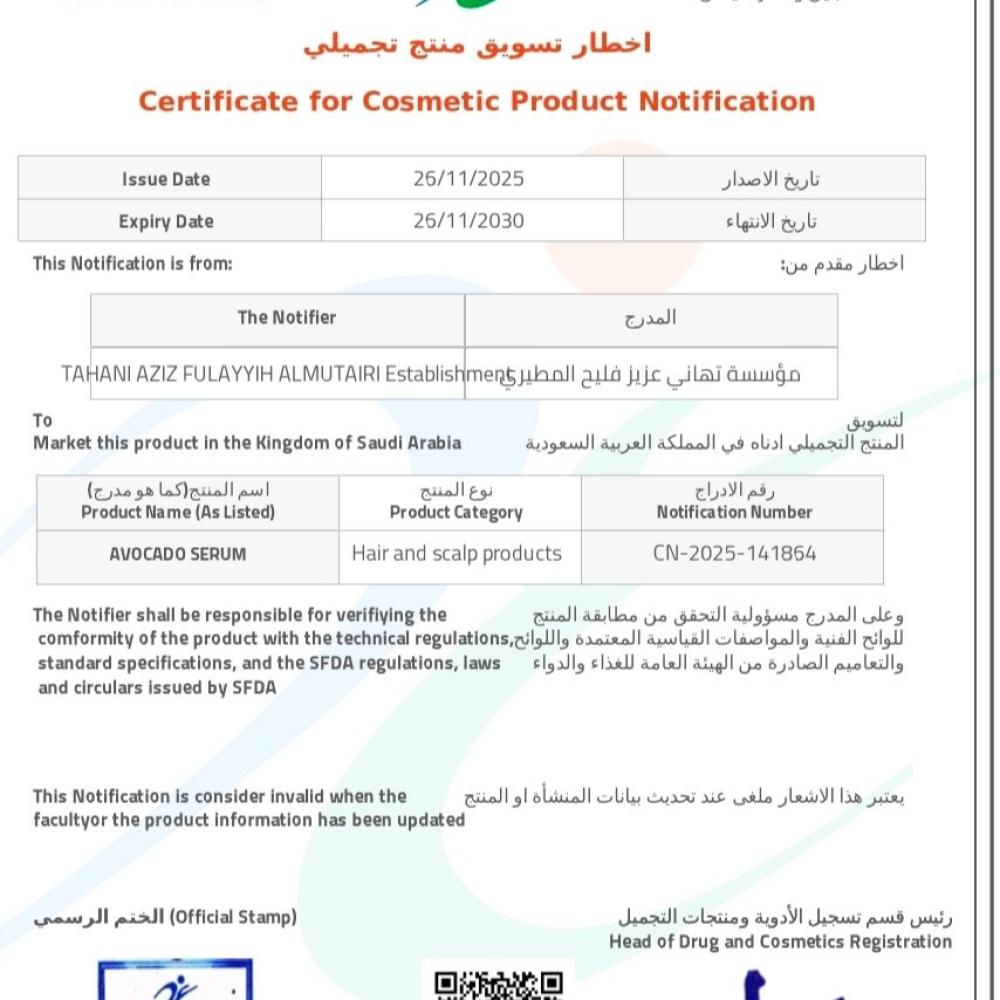 اخطار تسويق منتج تجميلي

Certificate for Cosmetic Product Notification

| Issue Date | 26/11/2025 | تاريخ الاصدار |
|---|---|---|
| Expiry Date | 26/11/2030 | تاريخ الانتهاء |

This Notification is from: اخطار مقدم من:

| The Notifier | المدرج |
|---|---|
| TAHANI AZIZ FULAYYIH ALMUTAIRI Establishment | مؤسسة تهاني عزيز فليح المطيري |

To
Market this product in the Kingdom of Saudi Arabia

لتسويق
المنتج التجميلي ادناه في المملكة العربية السعودية

| اسم المنتج(كما هو مدرج) Product Name (As Listed) | نوع المنتج Product Category | رقم الادراج Notification Number |
|---|---|---|
| AVOCADO SERUM | Hair and scalp products | CN-2025-141864 |

The Notifier shall be responsible for verifiying the comformity of the product with the technical regulations, standard specifications, and the SFDA regulations, laws and circulars issued by SFDA

وعلى المدرج مسؤولية التحقق من مطابقة المنتج للوائح الفنية والمواصفات القياسية المعتمدة واللوائح والتعاميم الصادرة من الهيئة العامة للغذاء والدواء

This Notification is consider invalid when the facultyor the product information has been updated

يعتبر هذا الاشعار ملغى عند تحديث بيانات المنشأة او المنتج

الختم الرسمي (Official Stamp)

رئيس قسم تسجيل الأدوية ومنتجات التجميل
Head of Drug and Cosmetics Registration